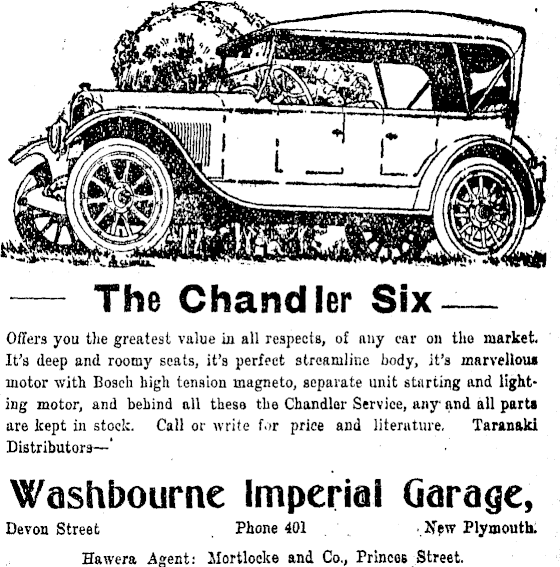 The Chandler Six

Offers you the greatest value in all respects, of any car on the market. It's deep and roomy seats, it's perfect streamline body, it's marvellous motor with Bosch high tension magneto, separate unit starting and lighting motor, and behind all these the Chandler Service, any and all parts are kept in stock. Call or write for price and literature. Taranaki Distributors—

Washbourne Imperial Garage,

Devon Street Phone 401 New Plymouth.

Hawera Agent: Mortlocke and Co., Princes Street.